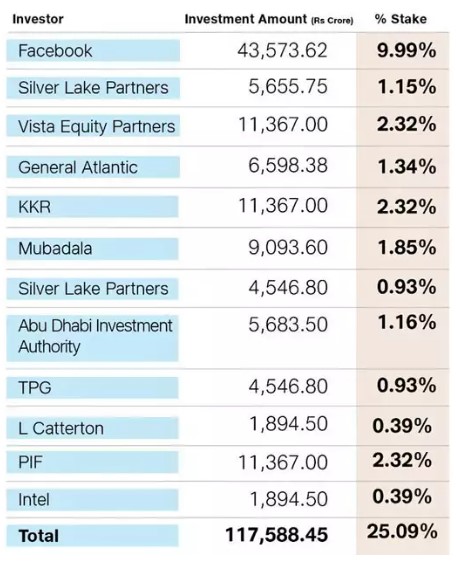 | Investor | Investment Amount (Rs Crore) | % Stake |
|---|---|---|
| Facebook | 43,573.62 | 9.99% |
| Silver Lake Partners | 5,655.75 | 1.15% |
| Vista Equity Partners | 11,367.00 | 2.32% |
| General Atlantic | 6,598.38 | 1.34% |
| KKR | 11,367.00 | 2.32% |
| Mubadala | 9,093.60 | 1.85% |
| Silver Lake Partners | 4,546.80 | 0.93% |
| Abu Dhabi Investment Authority | 5,683.50 | 1.16% |
| TPG | 4,546.80 | 0.93% |
| L Catterton | 1,894.50 | 0.39% |
| PIF | 11,367.00 | 2.32% |
| Intel | 1,894.50 | 0.39% |
| Total | 117,588.45 | 25.09% |